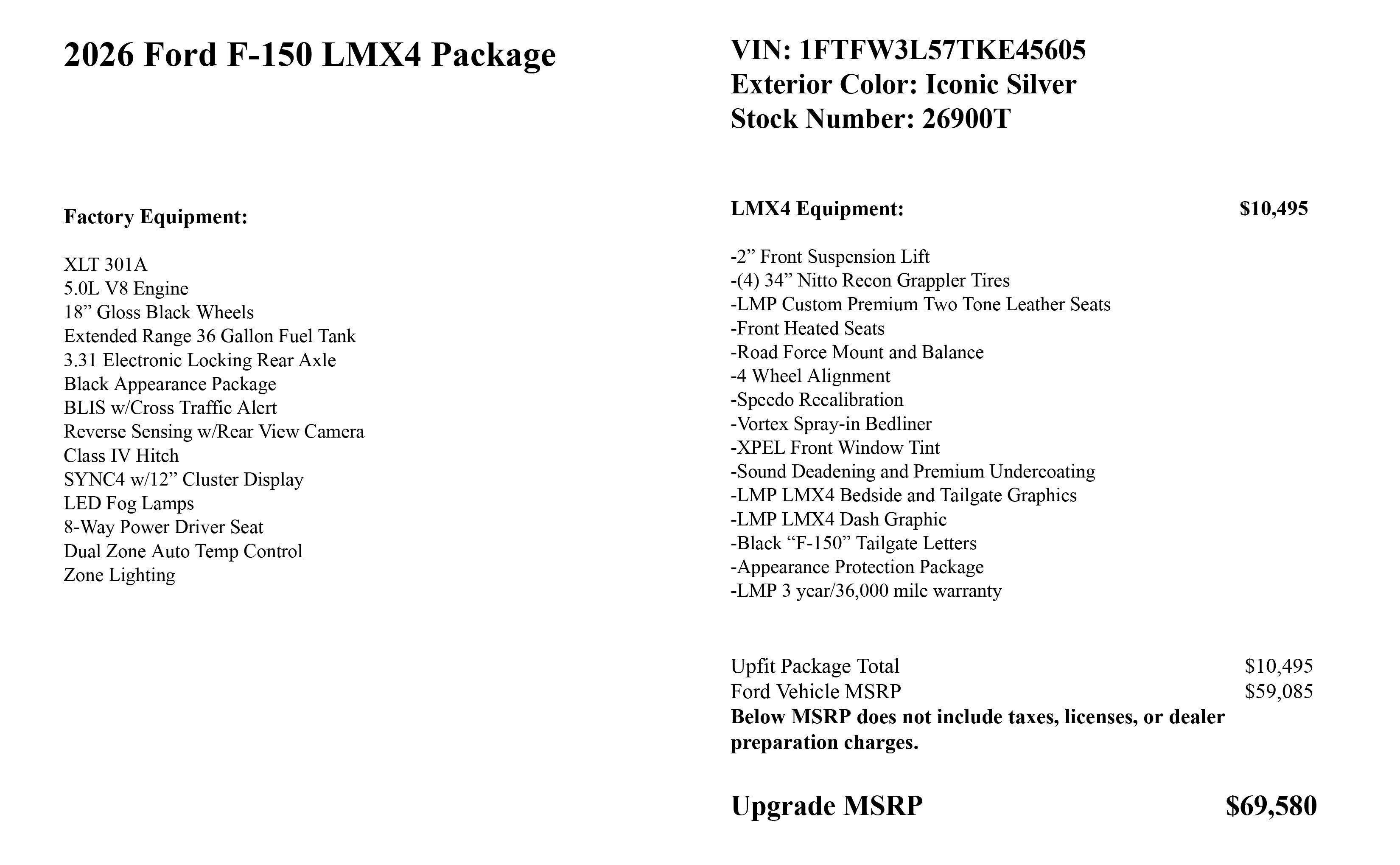 2026 Ford F-150 LMX4 Package

Factory Equipment:

XLT 301A
5.0L V8 Engine
18” Gloss Black Wheels
Extended Range 36 Gallon Fuel Tank
3.31 Electronic Locking Rear Axle
Black Appearance Package
BLIS w/Cross Traffic Alert
Reverse Sensing w/Rear View Camera
Class IV Hitch
SYNC4 w/12” Cluster Display
LED Fog Lamps
8-Way Power Driver Seat
Dual Zone Auto Temp Control
Zone Lighting

VIN: 1FTFW3L57TKE45605
Exterior Color: Iconic Silver
Stock Number: 26900T

LMX4 Equipment: $10,495

-2” Front Suspension Lift
-(4) 34” Nitto Recon Grappler Tires
-LMP Custom Premium Two Tone Leather Seats
-Front Heated Seats
-Road Force Mount and Balance
-4 Wheel Alignment
-Speedo Recalibration
-Vortex Spray-in Bedliner
-XPEL Front Window Tint
-Sound Deadening and Premium Undercoating
-LMP LMX4 Bedside and Tailgate Graphics
-LMP LMX4 Dash Graphic
-Black “F-150” Tailgate Letters
-Appearance Protection Package
-LMP 3 year/36,000 mile warranty

Upfit Package Total $10,495
Ford Vehicle MSRP $59,085
Below MSRP does not include taxes, licenses, or dealer preparation charges.

Upgrade MSRP $69,580